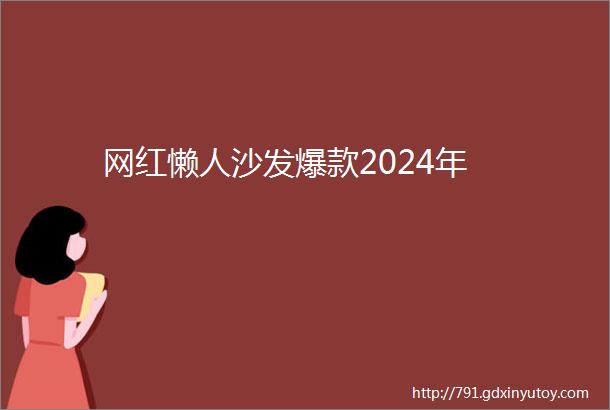 网红懒人沙发爆款2024年

http://791.gdxinyutoy.com